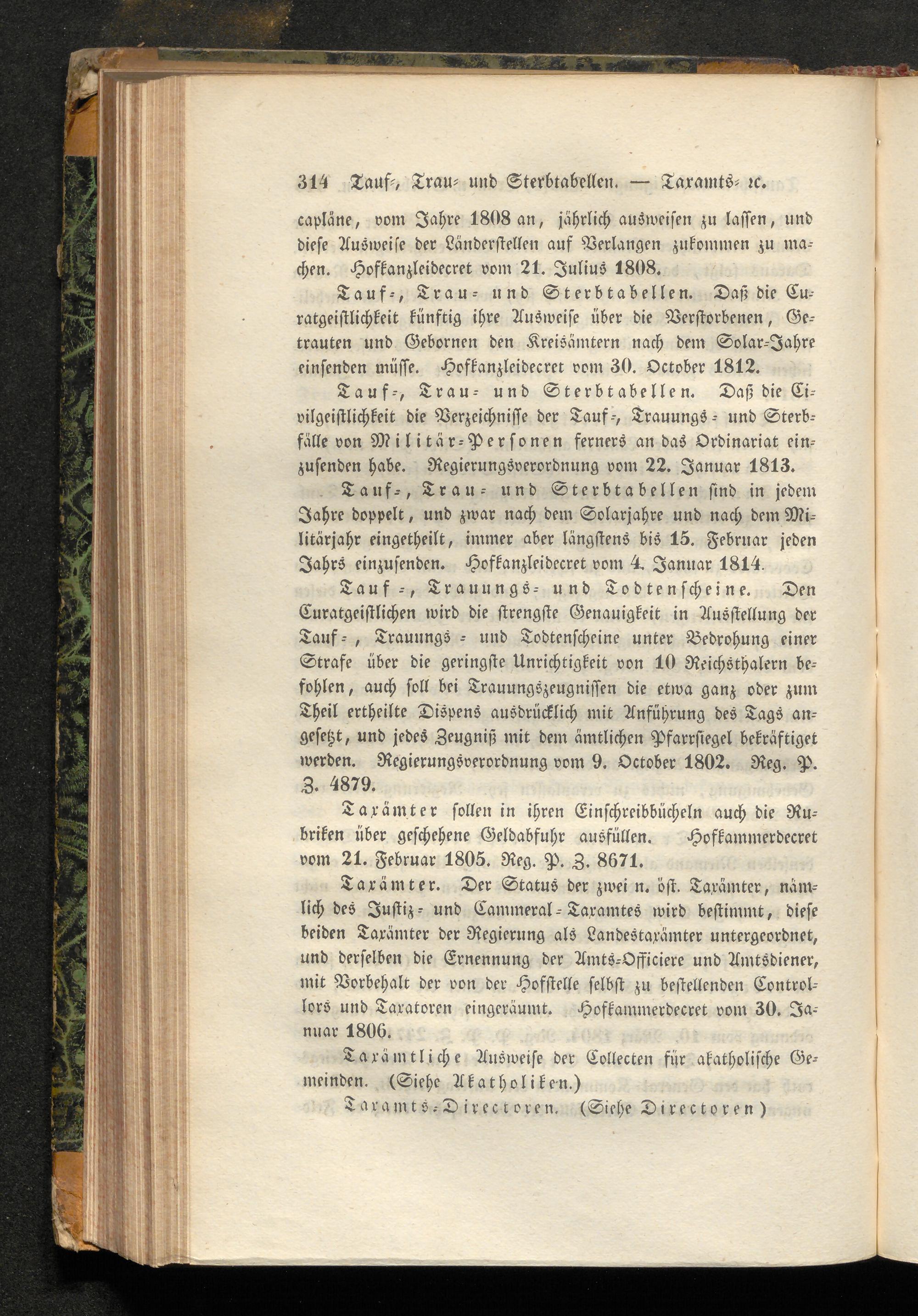 314 Tauf-, Trau- und Sterbtabellen. — Taxamts- ꝛc.

capläne, vom Jahre 1808 an, jährlich ausweisen zu lassen, und diese Ausweise der Länderstellen auf Verlangen zukommen zu machen. Hofkanzleidecret vom 21. Julius 1808.

Tauf-, Trau- und Sterbtabellen. Daß die Curatgeistlichkeit künftig ihre Ausweise über die Verstorbenen, Getrauten und Gebornen den Kreisämtern nach dem Solar-Jahre einsenden müsse. Hofkanzleidecret vom 30. October 1812.

Tauf-, Trau- und Sterbtabellen. Daß die Civilgeistlichkeit die Verzeichnisse der Tauf-, Trauungs- und Sterbfälle von Militär-Personen ferners an das Ordinariat einzusenden habe. Regierungsverordnung vom 22. Januar 1813.

Tauf-, Trau- und Sterbtabellen sind in jedem Jahre doppelt, und zwar nach dem Solarjahre und nach dem Militärjahr eingetheilt, immer aber längstens bis 15. Februar jeden Jahrs einzusenden. Hofkanzleidecret vom 4. Januar 1814.

Tauf-, Trauungs- und Todtenscheine. Den Curatgeistlichen wird die strengste Genauigkeit in Ausstellung der Tauf-, Trauungs- und Todtenscheine unter Bedrohung einer Strafe über die geringste Unrichtigkeit von 10 Reichsthalern befohlen, auch soll bei Trauungszeugnissen die etwa ganz oder zum Theil ertheilte Dispens ausdrücklich mit Anführung des Tags angesetzt, und jedes Zeugniß mit dem ämtlichen Pfarrsiegel bekräftiget werden. Regierungsverordnung vom 9. October 1802. Reg. P. Z. 4879.

Taxämter sollen in ihren Einschreibbücheln auch die Rubriken über geschehene Geldabfuhr ausfüllen. Hofkammerdecret vom 21. Februar 1805. Reg. P. Z. 8671.

Taxämter. Der Status der zwei n. öst. Taxämter, nämlich des Justiz- und Cammeral-Taxamtes wird bestimmt, diese beiden Taxämter der Regierung als Landestaxämter untergeordnet, und derselben die Ernennung der Amts-Officiere und Amtsdiener, mit Vorbehalt der von der Hofstelle selbst zu bestellenden Controllors und Taxatoren eingeräumt. Hofkammerdecret vom 30. Januar 1806.

Taxämtliche Ausweise der Collecten für akatholische Gemeinden. (Siehe Akatholiken.)

Taxamts-Directoren. (Siehe Directoren)